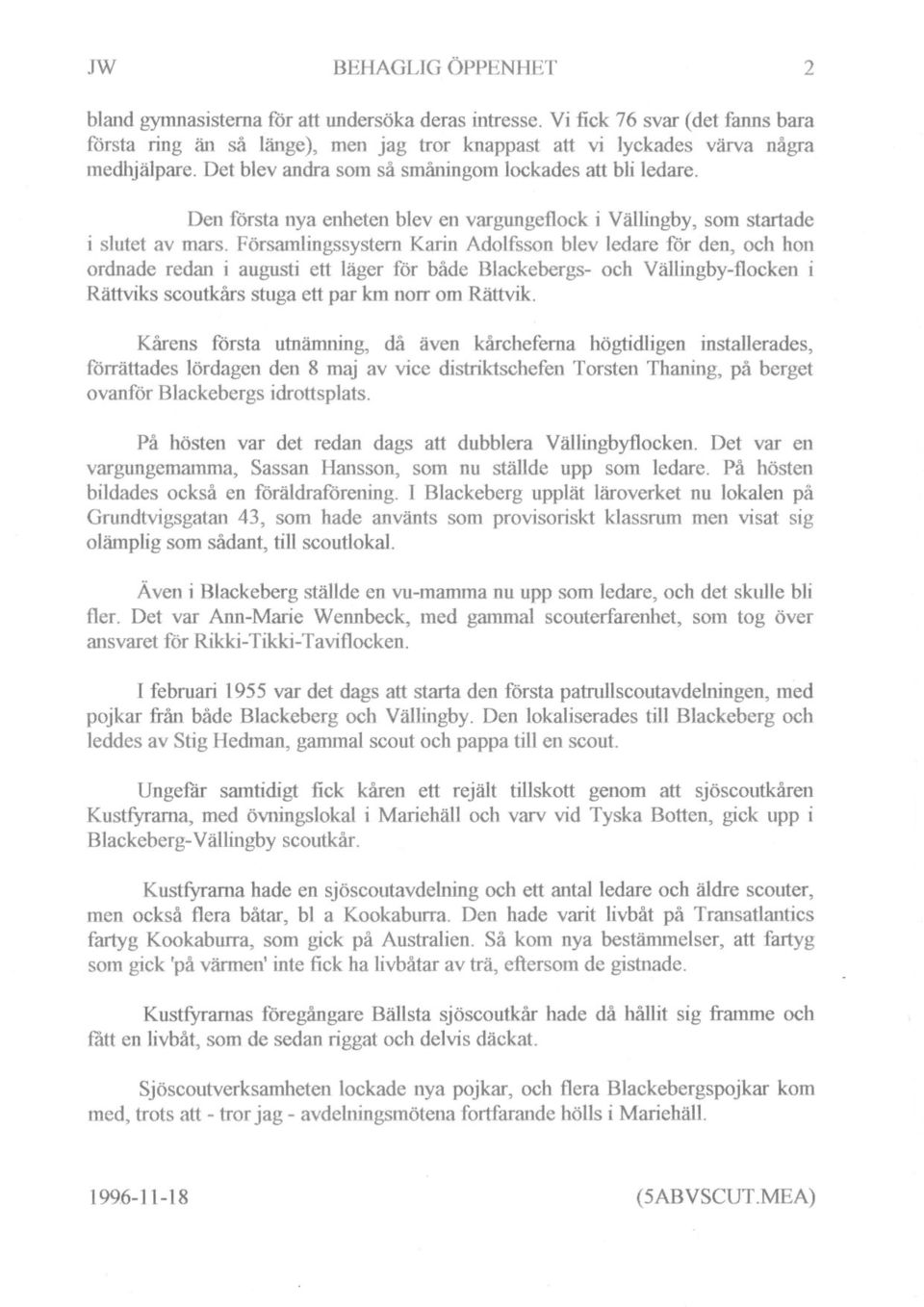 JW BEHAGLIG ÖPPENHET 2

bland gymnasisterna för att undersöka deras intresse. Vi fick 76 svar (det fanns bara första ring än så länge), men jag tror knappast att vi lyckades värva några medhjälpare. Det blev andra som så småningom lockades att bli ledare.

Den första nya enheten blev en vargungeflock i Vällingby, som startade i slutet av mars. Församlingssystern Karin Adolfsson blev ledare för den, och hon ordnade redan i augusti ett läger för både Blackebergs- och Vällingby-flocken i Rättviks scoutkårs stuga ett par km norr om Rättvik.

Kårens första utnämning, då även kårcheferna högtidligen installerades, förrättades lördagen den 8 maj av vice distriktschefen Torsten Thaning, på berget ovanför Blackebergs idrottsplats.

På hösten var det redan dags att dubblera Vällingbyflocken. Det var en vargungemamma, Sassan Hansson, som nu ställde upp som ledare. På hösten bildades också en föräldraförening. I Blackeberg upplät läroverket nu lokalen på Grundtvigsgatan 43, som hade använts som provisoriskt klassrum men visat sig olämplig som sådant, till scoutlokal.

Även i Blackeberg ställde en vu-mamma nu upp som ledare, och det skulle bli fler. Det var Ann-Marie Wennbeck, med gammal scouterfarenhet, som tog över ansvaret för Rikki-Tikki-Taviflocken.

I februari 1955 var det dags att starta den första patrullscoutavdelningen, med pojkar från både Blackeberg och Vällingby. Den lokaliserades till Blackeberg och leddes av Stig Hedman, gammal scout och pappa till en scout.

Ungefär samtidigt fick kåren ett rejält tillskott genom att sjöscoutkåren Kustfyrarna, med övningslokal i Mariehäll och varv vid Tyska Botten, gick upp i Blackeberg-Vällingby scoutkår.

Kustfyrarna hade en sjöscoutavdelning och ett antal ledare och äldre scouter, men också flera båtar, bl a Kookaburra. Den hade varit livbåt på Transatlantics fartyg Kookaburra, som gick på Australien. Så kom nya bestämmelser, att fartyg som gick 'på värmen' inte fick ha livbåtar av trä, eftersom de gistnade.

Kustfyrarnas föregångare Bällsta sjöscoutkår hade då hållit sig framme och fått en livbåt, som de sedan riggat och delvis däckat.

Sjöscoutverksamheten lockade nya pojkar, och flera Blackebergspojkar kom med, trots att - tror jag - avdelningsmötena fortfarande hölls i Mariehäll.

1996-11-18 (5ABVSCUT.MEA)